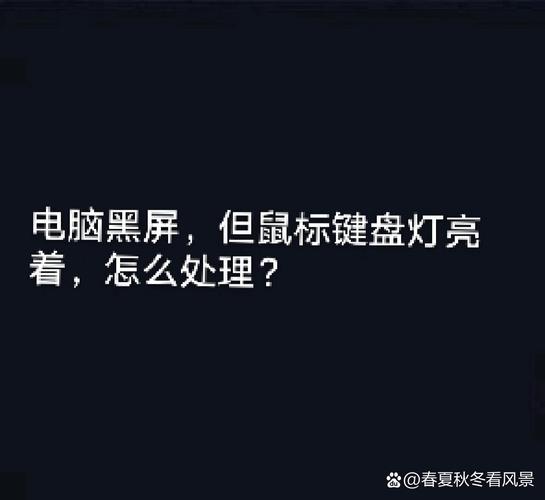 电脑黑屏，但鼠标键盘灯亮着，怎么处理？

@春夏秋冬看风景